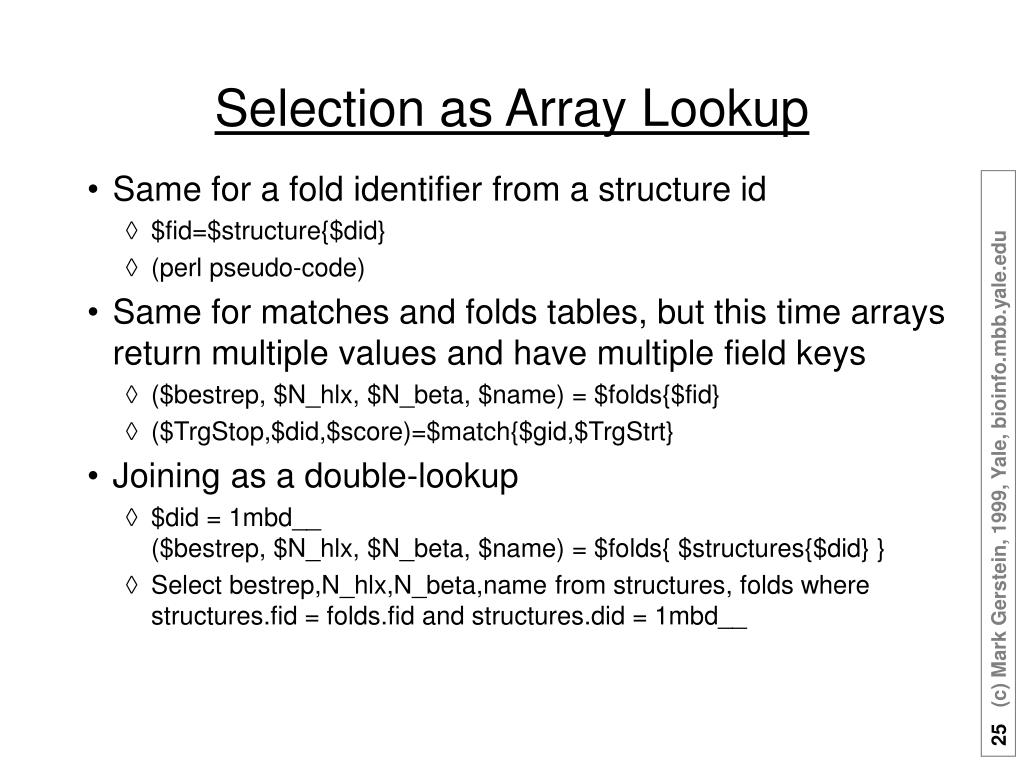 Selection as Array Lookup

• Same for a fold identifier from a structure id
◊ \$fid=\$structure{\$did}
◊ (perl pseudo-code)

• Same for matches and folds tables, but this time arrays return multiple values and have multiple field keys
◊ (\$bestrep, \$N_hlx, \$N_beta, \$name) = \$folds{\$fid}
◊ (\$TrgStop,\$did,\$score)=\$match{\$gid,\$TrgStrt}

• Joining as a double-lookup
◊ \$did = 1mbd__
(\$bestrep, \$N_hlx, \$N_beta, \$name) = \$folds{ \$structures{\$did} }
◊ Select bestrep,N_hlx,N_beta,name from structures, folds where structures.fid = folds.fid and structures.did = 1mbd__

25 (c) Mark Gerstein, 1999, Yale, bioinfo.mbb.yale.edu